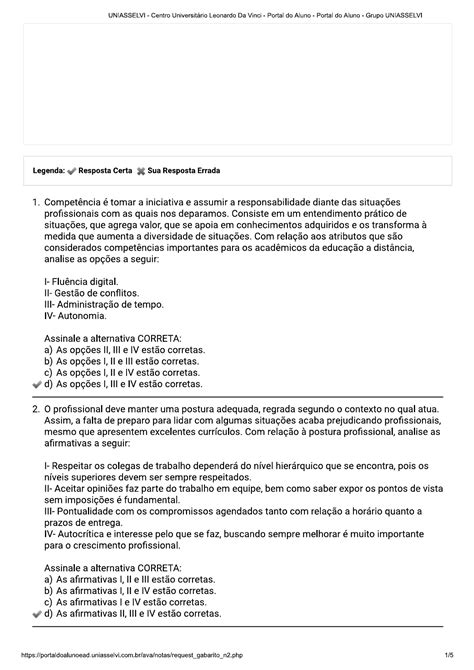 UNIASSELVI - Centro Universitário Leonardo Da Vinci - Portal do Aluno - Portal do Aluno - Grupo UNIASSELVI

Legenda: Resposta Certa Sua Resposta Errada

1. Competência é tomar a iniciativa e assumir a responsabilidade diante das situações profissionais com as quais nos deparamos. Consiste em um entendimento prático de situações, que agrega valor, que se apoia em conhecimentos adquiridos e os transforma à medida que aumenta a diversidade de situações. Com relação aos atributos que são considerados competências importantes para os acadêmicos da educação a distância, analise as opções a seguir:

I- Fluência digital.
II- Gestão de conflitos.
III- Administração de tempo.
IV- Autonomia.

Assinale a alternativa CORRETA:
a) As opções II, III e IV estão corretas.
b) As opções I, II e III estão corretas.
c) As opções I, II e IV estão corretas.
d) As opções I, III e IV estão corretas.

2. O profissional deve manter uma postura adequada, regrada segundo o contexto no qual atua. Assim, a falta de preparo para lidar com algumas situações acaba prejudicando profissionais, mesmo que apresentem excelentes currículos. Com relação à postura profissional, analise as afirmativas a seguir:

I- Respeitar os colegas de trabalho dependerá do nível hierárquico que se encontra, pois os níveis superiores devem ser sempre respeitados.
II- Aceitar opiniões faz parte do trabalho em equipe, bem como saber expor os pontos de vista sem imposições é fundamental.
III- Pontualidade com os compromissos agendados tanto com relação a horário quanto a prazos de entrega.
IV- Autocrítica e interesse pelo que se faz, buscando sempre melhorar é muito importante para o crescimento profissional.

Assinale a alternativa CORRETA:
a) As afirmativas I, II e III estão corretas.
b) As afirmativas I, II e IV estão corretas.
c) As afirmativas I e IV estão corretas.
d) As afirmativas II, III e IV estão corretas.

https://portaldoalunoead.uniasselvi.com.br/ava/notas/request_gabarito_n2.php 1/5